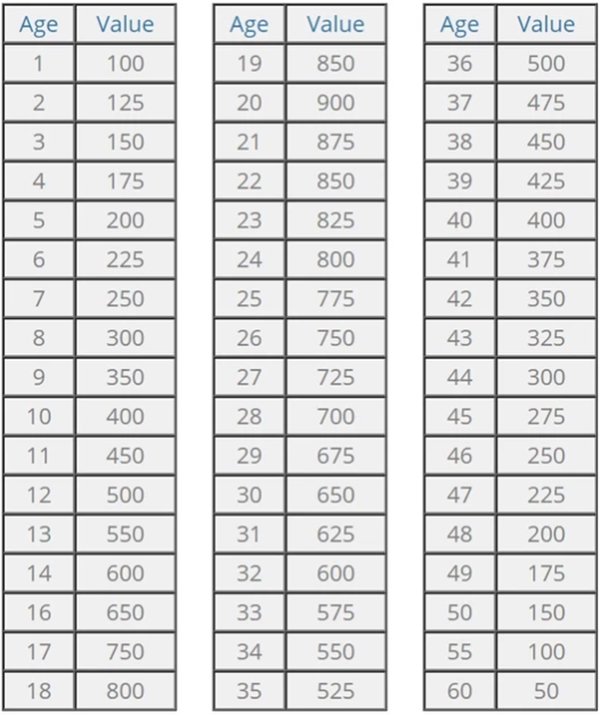 | Age | Value |
|---|---|
| 1 | 100 |
| 2 | 125 |
| 3 | 150 |
| 4 | 175 |
| 5 | 200 |
| 6 | 225 |
| 7 | 250 |
| 8 | 300 |
| 9 | 350 |
| 10 | 400 |
| 11 | 450 |
| 12 | 500 |
| 13 | 550 |
| 14 | 600 |
| 16 | 650 |
| 17 | 750 |
| 18 | 800 |

| Age | Value |
|---|---|
| 19 | 850 |
| 20 | 900 |
| 21 | 875 |
| 22 | 850 |
| 23 | 825 |
| 24 | 800 |
| 25 | 775 |
| 26 | 750 |
| 27 | 725 |
| 28 | 700 |
| 29 | 675 |
| 30 | 650 |
| 31 | 625 |
| 32 | 600 |
| 33 | 575 |
| 34 | 550 |
| 35 | 525 |

| Age | Value |
|---|---|
| 36 | 500 |
| 37 | 475 |
| 38 | 450 |
| 39 | 425 |
| 40 | 400 |
| 41 | 375 |
| 42 | 350 |
| 43 | 325 |
| 44 | 300 |
| 45 | 275 |
| 46 | 250 |
| 47 | 225 |
| 48 | 200 |
| 49 | 175 |
| 50 | 150 |
| 55 | 100 |
| 60 | 50 |